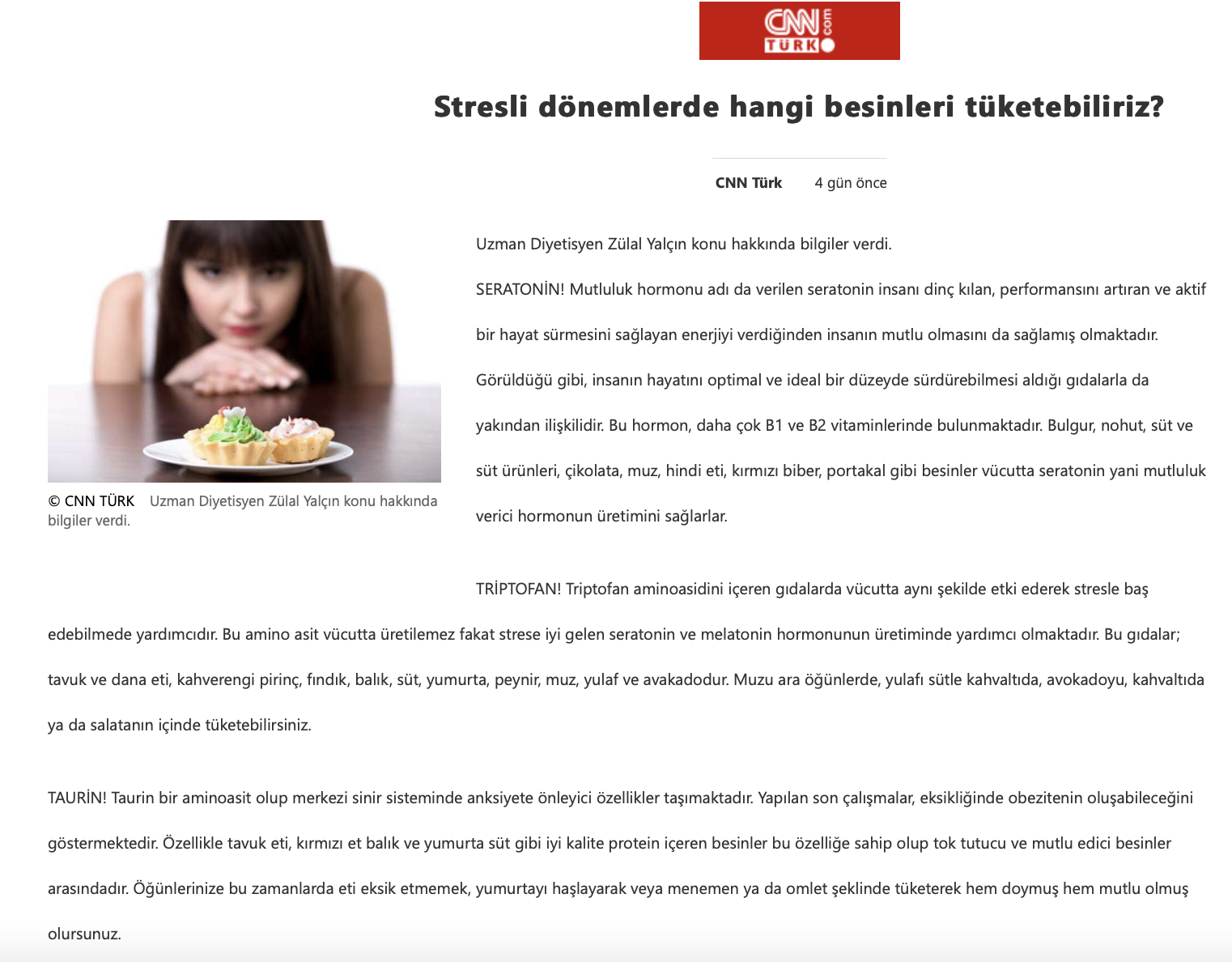 CNN TÜRK .com

Stresli dönemlerde hangi besinleri tüketebiliriz?

CNN Türk 4 gün önce

© CNN TÜRK Uzman Diyetisyen Zülal Yalçın konu hakkında bilgiler verdi.

Uzman Diyetisyen Zülal Yalçın konu hakkında bilgiler verdi.

SERATONİN! Mutluluk hormonu adı da verilen seratonin insanı dinç kılan, performansını artıran ve aktif bir hayat sürmesini sağlayan enerjiyi verdiğinden insanın mutlu olmasını da sağlamış olmaktadır. Görüldüğü gibi, insanın hayatını optimal ve ideal bir düzeyde sürdürebilmesi aldığı gıdalarla da yakından ilişkilidir. Bu hormon, daha çok B1 ve B2 vitaminlerinde bulunmaktadır. Bulgur, nohut, süt ve süt ürünleri, çikolata, muz, hindi eti, kırmızı biber, portakal gibi besinler vücutta seratonin yani mutluluk verici hormonun üretimini sağlarlar.

TRİPTOFAN! Triptofan aminoasidini içeren gıdalarda vücutta aynı şekilde etki ederek stresle baş edebilmede yardımcıdır. Bu amino asit vücutta üretilemez fakat strese iyi gelen seratonin ve melatonin hormonunun üretiminde yardımcı olmaktadır. Bu gıdalar; tavuk ve dana eti, kahverengi pirinç, fındık, balık, süt, yumurta, peynir, muz, yulaf ve avakadodur. Muzu ara öğünlerde, yulafı sütle kahvaltıda, avokadoyu, kahvaltıda ya da salatanın içinde tüketebilirsiniz.

TAURİN! Taurin bir aminoasit olup merkezi sinir sisteminde anksiyete önleyici özellikler taşımaktadır. Yapılan son çalışmalar, eksikliğinde obezitenin oluşabileceğini göstermektedir. Özellikle tavuk eti, kırmızı et balık ve yumurta süt gibi iyi kalite protein içeren besinler bu özelliğe sahip olup tok tutucu ve mutlu edici besinler arasındadır. Öğünlerinize bu zamanlarda eti eksik etmemek, yumurtayı haşlayarak veya menemen ya da omlet şeklinde tüketerek hem doymuş hem mutlu olmuş olursunuz.